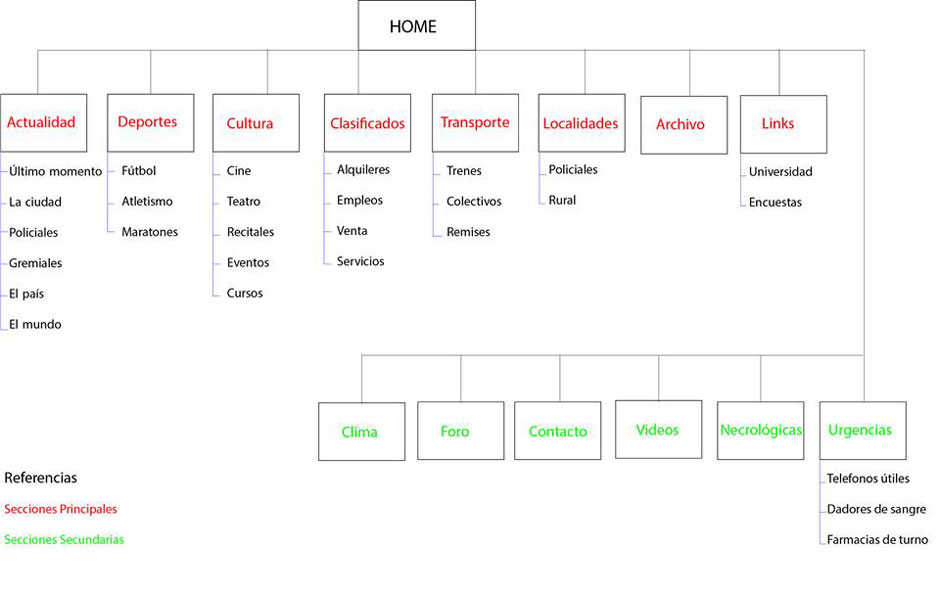 HOME

Actualidad
Último momento
La ciudad
Policiales
Gremiales
El país
El mundo

Deportes
Fútbol
Atletismo
Maratones

Cultura
Cine
Teatro
Recitales
Eventos
Cursos

Clasificados
Alquileres
Empleos
Venta
Servicios

Transporte
Trenes
Colectivos
Remises

Localidades
Policiales
Rural

Archivo

Links
Universidad
Encuestas

Clima

Foro

Contacto

Videos

Necrológicas

Urgencias
Telefonos útiles
Dadores de sangre
Farmacias de turno

Referencias
Secciones Principales
Secciones Secundarias